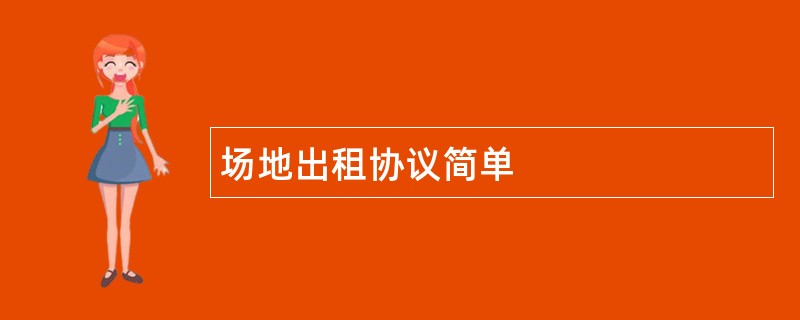 场地出租协议简单